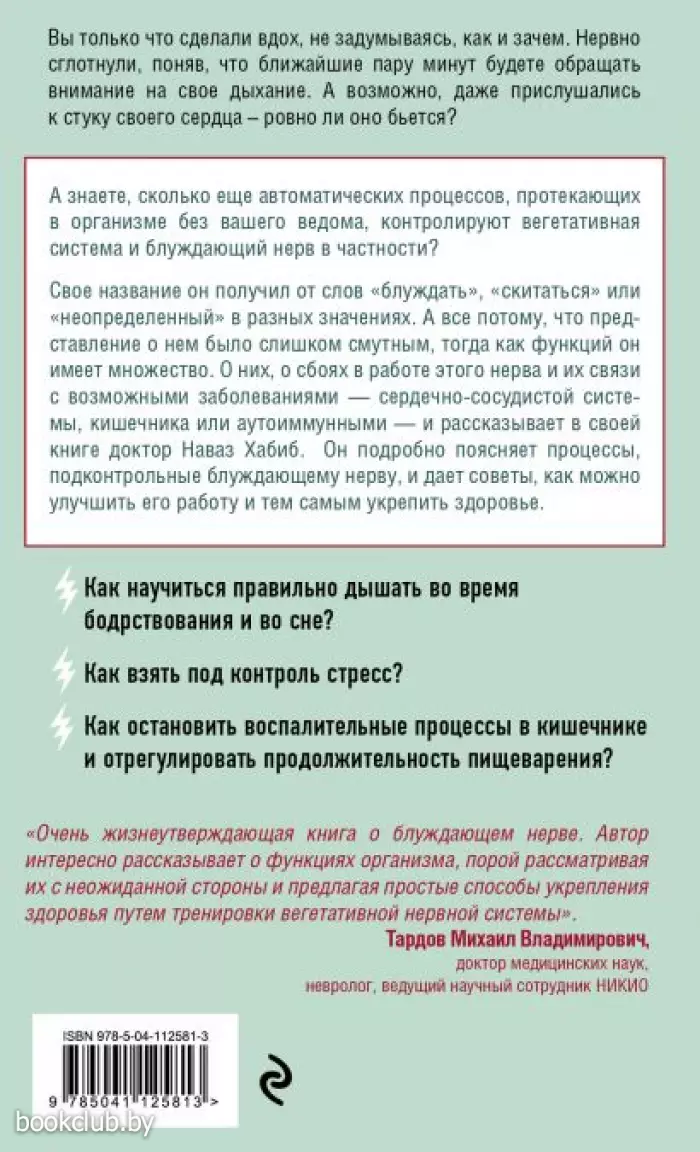 Вы только что сделали вдох, не задумываясь, как и зачем. Нервно сглотнули, поняв, что ближайшие пару минут будете обращать внимание на свое дыхание. А возможно, даже прислушались к стуку своего сердца – ровно ли оно бьется?

А знаете, сколько еще автоматических процессов, протекающих в организме без вашего ведома, контролируют вегетативная система и блуждающий нерв в частности?

Свое название он получил от слов «блуждать», «скитаться» или «неопределенный» в разных значениях. А все потому, что представление о нем было слишком смутным, тогда как функций он имеет множество. О них, о сбоях в работе этого нерва и их связи с возможными заболеваниями — сердечно-сосудистой системы, кишечника или аутоиммунными — и рассказывает в своей книге доктор Наваз Хабиб. Он подробно поясняет процессы, подконтрольные блуждающему нерву, и дает советы, как можно улучшить его работу и тем самым укрепить здоровье.

Как научиться правильно дышать во время бодрствования и во сне?

Как взять под контроль стресс?

Как остановить воспалительные процессы в кишечнике и отрегулировать продолжительность пищеварения?

«Очень жизнеутверждающая книга о блуждающем нерве. Автор интересно рассказывает о функциях организма, порой рассматривая их с неожиданной стороны и предлагая простые способы укрепления здоровья путем тренировки вегетативной нервной системы».

Тардов Михаил Владимирович,
доктор медицинских наук,
невролог, ведущий научный сотрудник НИКИО

ISBN 978-5-04-112581-3

9 785041 125813 >

bookclub.by